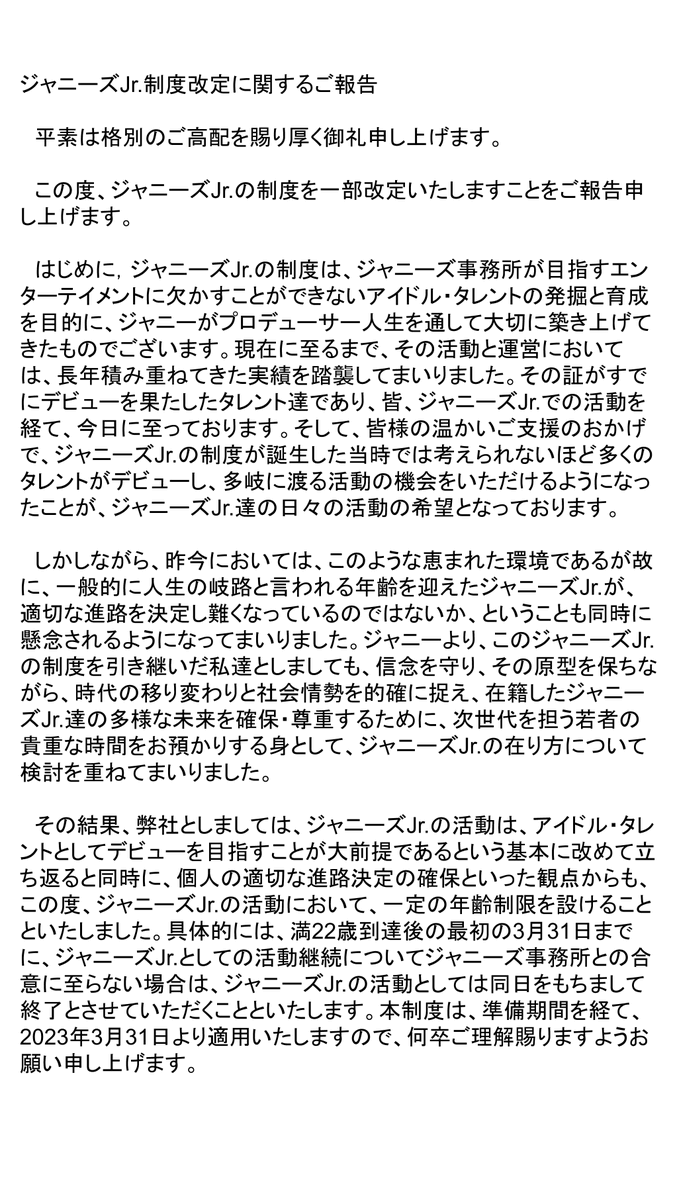 ジャニーズJr.制度改定に関するご報告

平素は格別のご高配を賜り厚く御礼申し上げます。

この度、ジャニーズJr.の制度を一部改定いたしますことをご報告申し上げます。

はじめに，ジャニーズJr.の制度は、ジャニーズ事務所が目指すエンターテイメントに欠かすことができないアイドル・タレントの発掘と育成を目的に、ジャニーがプロデューサー人生を通して大切に築き上げてきたものでございます。現在に至るまで、その活動と運営においては、長年積み重ねてきた実績を踏襲してまいりました。その証がすでにデビューを果たしたタレント達であり、皆、ジャニーズJr.での活動を経て、今日に至っております。そして、皆様の温かいご支援のおかげで、ジャニーズJr.の制度が誕生した当時では考えられないほど多くのタレントがデビューし、多岐に渡る活動の機会をいただけるようになったことが、ジャニーズJr.達の日々の活動の希望となっております。

しかしながら、昨今においては、このような恵まれた環境であるが故に、一般的に人生の岐路と言われる年齢を迎えたジャニーズJr.が、適切な進路を決定し難くなっているのではないか、ということも同時に懸念されるようになってまいりました。ジャニーより、このジャニーズJr.の制度を引き継いだ私達としましても、信念を守り、その原型を保ちながら、時代の移り変わりと社会情勢を的確に捉え、在籍したジャニーズJr.達の多様な未来を確保・尊重するために、次世代を担う若者の貴重な時間をお預かりする身として、ジャニーズJr.の在り方について検討を重ねてまいりました。

その結果、弊社としましては、ジャニーズJr.の活動は、アイドル・タレントとしてデビューを目指すことが大前提であるという基本に改めて立ち返ると同時に、個人の適切な進路決定の確保といった観点からも、この度、ジャニーズJr.の活動において、一定の年齢制限を設けることといたしました。具体的には、満22歳到達後の最初の3月31日までに、ジャニーズJr.としての活動継続についてジャニーズ事務所との合意に至らない場合は、ジャニーズJr.の活動としては同日をもちまして終了とさせていただくことといたします。本制度は、準備期間を経て、2023年3月31日より適用いたしますので、何卒ご理解賜りますようお願い申し上げます。